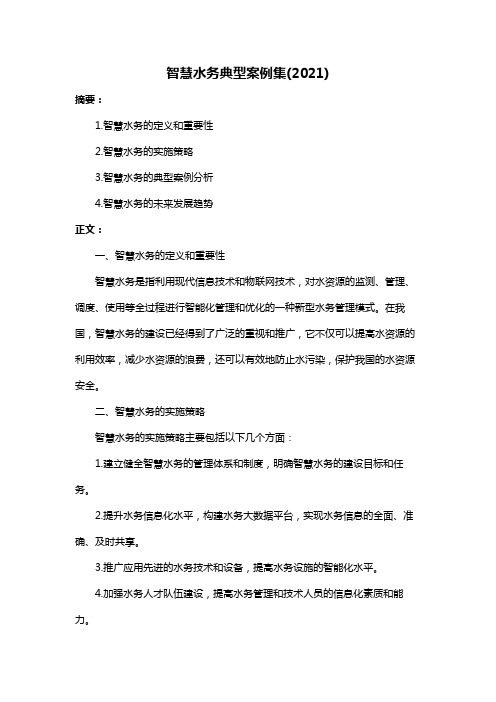 智慧水务典型案例集(2021)

摘要：

1.智慧水务的定义和重要性

2.智慧水务的实施策略

3.智慧水务的典型案例分析

4.智慧水务的未来发展趋势

正文：

一、智慧水务的定义和重要性

智慧水务是指利用现代信息技术和物联网技术，对水资源的监测、管理、调度、使用等全过程进行智能化管理和优化的一种新型水务管理模式。在我国，智慧水务的建设已经得到了广泛的重视和推广，它不仅可以提高水资源的利用效率，减少水资源的浪费，还可以有效地防止水污染，保护我国的水资源安全。

二、智慧水务的实施策略

智慧水务的实施策略主要包括以下几个方面：

1.建立健全智慧水务的管理体系和制度，明确智慧水务的建设目标和任务。

2.提升水务信息化水平，构建水务大数据平台，实现水务信息的全面、准确、及时共享。

3.推广应用先进的水务技术和设备，提高水务设施的智能化水平。

4.加强水务人才队伍建设，提高水务管理和技术人员的信息化素质和能力。